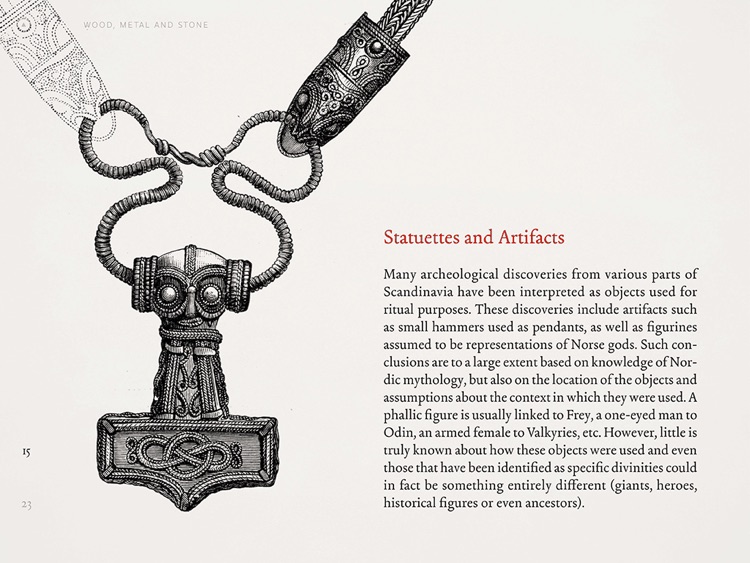 WOOD, METAL AND STONE

Statuettes and Artifacts

Many archeological discoveries from various parts of Scandinavia have been interpreted as objects used for ritual purposes. These discoveries include artifacts such as small hammers used as pendants, as well as figurines assumed to be representations of Norse gods. Such conclusions are to a large extent based on knowledge of Nordic mythology, but also on the location of the objects and assumptions about the context in which they were used. A phallic figure is usually linked to Frey, a one-eyed man to Odin, an armed female to Valkyries, etc. However, little is truly known about how these objects were used and even those that have been identified as specific divinities could in fact be something entirely different (giants, heroes, historical figures or even ancestors).

15

23